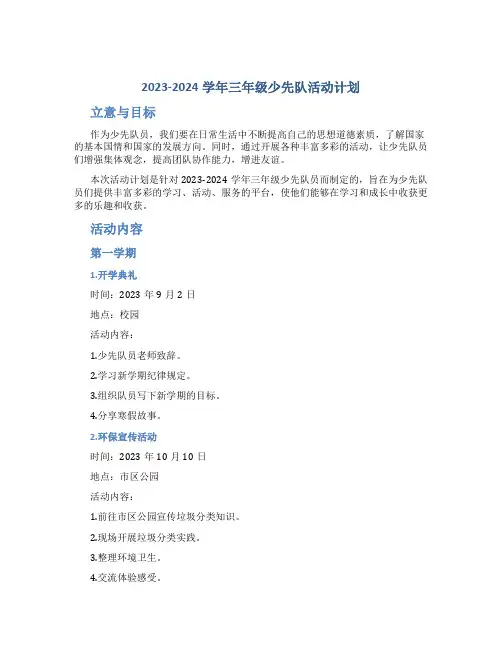 2023-2024 学年三年级少先队活动计划

立意与目标

作为少先队员，我们要在日常生活中不断提高自己的思想道德素质，了解国家的基本国情和国家的发展方向。同时，通过开展各种丰富多彩的活动，让少先队员们增强集体观念，提高团队协作能力，增进友谊。

本次活动计划是针对 2023-2024 学年三年级少先队员而制定的，旨在为少先队员们提供丰富多彩的学习、活动、服务的平台，使他们能够在学习和成长中收获更多的乐趣和收获。

活动内容

第一学期

1.开学典礼

时间：2023 年 9 月 2 日

地点：校园

活动内容：

1.少先队员老师致辞。

2.学习新学期纪律规定。

3.组织队员写下新学期的目标。

4.分享寒假故事。

2.环保宣传活动

时间：2023 年 10 月 10 日

地点：市区公园

活动内容：

1.前往市区公园宣传垃圾分类知识。

2.现场开展垃圾分类实践。

3.整理环境卫生。

4.交流体验感受。